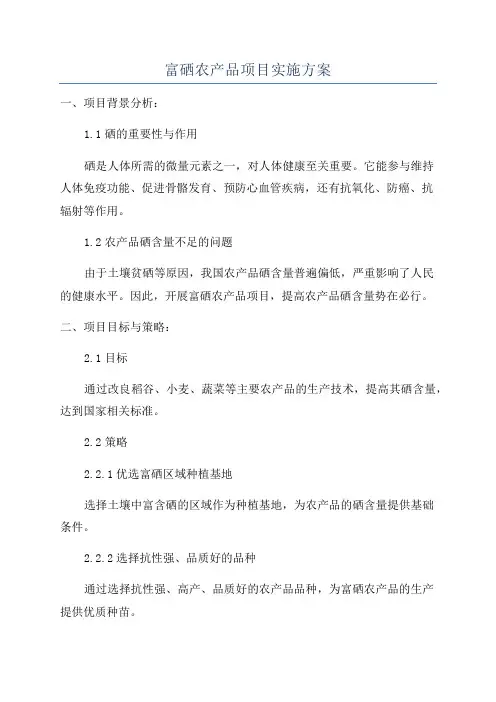 富硒农产品项目实施方案

一、项目背景分析：

1.1 硒的重要性与作用

硒是人体所需的微量元素之一，对人体健康至关重要。它能参与维持人体免疫功能、促进骨骼发育、预防心血管疾病，还有抗氧化、防癌、抗辐射等作用。

1.2 农产品硒含量不足的问题

由于土壤贫硒等原因，我国农产品硒含量普遍偏低，严重影响了人民的健康水平。因此，开展富硒农产品项目，提高农产品硒含量势在必行。

二、项目目标与策略：

2.1 目标

通过改良稻谷、小麦、蔬菜等主要农产品的生产技术，提高其硒含量，达到国家相关标准。

2.2 策略

2.2.1 优选富硒区域种植基地

选择土壤中富含硒的区域作为种植基地，为农产品的硒含量提供基础条件。

2.2.2 选择抗性强、品质好的品种

通过选择抗性强、高产、品质好的农产品品种，为富硒农产品的生产提供优质种苗。